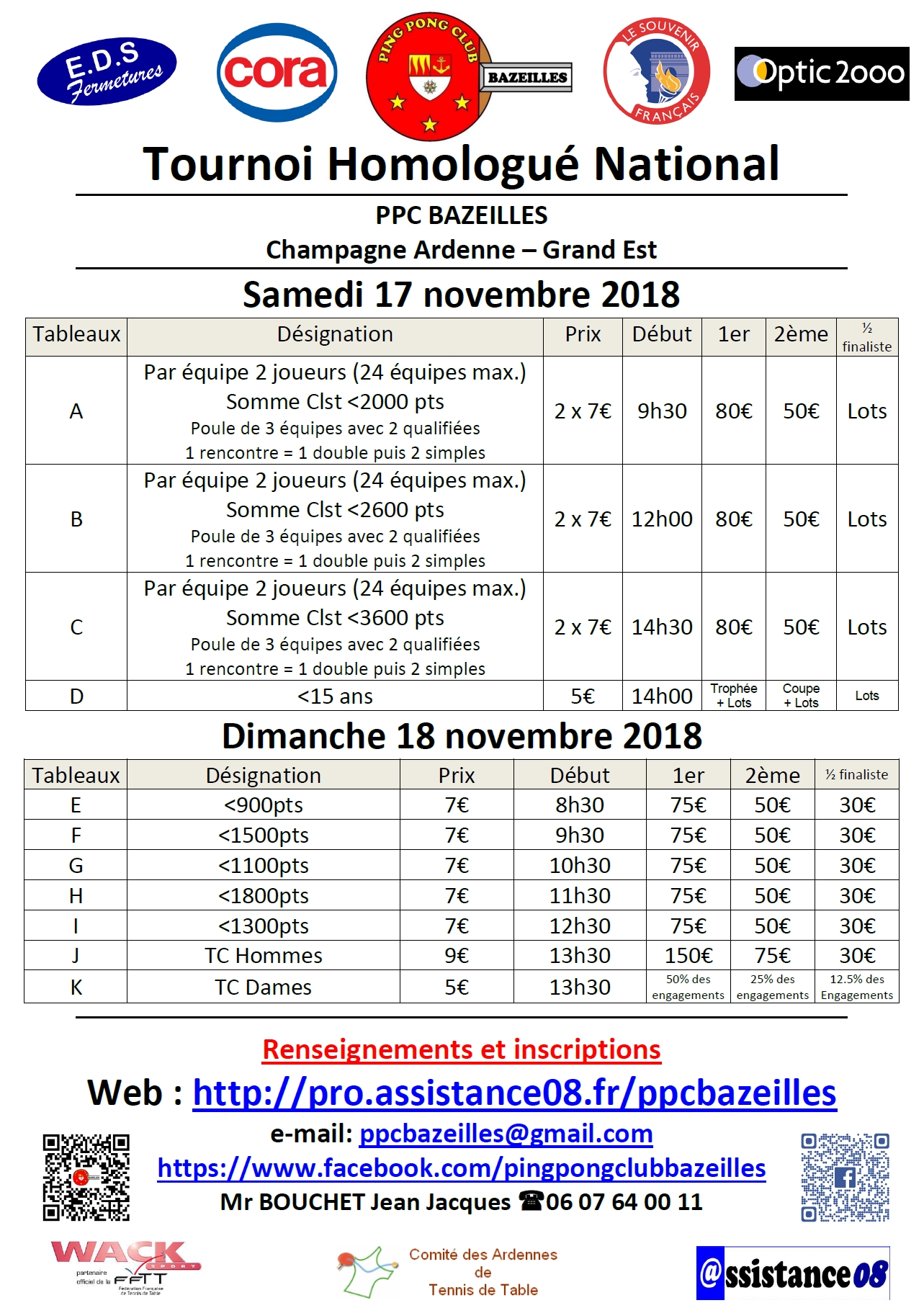 E.D.S Fermetures

cora

PING PONG CLUB BAZEILLES

LE SOUVENIR FRANÇAIS

Optic 2000

Tournoi Homologué National

PPC BAZEILLES
Champagne Ardenne – Grand Est

Samedi 17 novembre 2018

| Tableaux | Désignation | Prix | Début | 1er | 2ème | ½ finaliste |
|---|---|---|---|---|---|---|
| A | Par équipe 2 joueurs (24 équipes max.) Somme Clst <2000 pts Poule de 3 équipes avec 2 qualifiées 1 rencontre = 1 double puis 2 simples | 2 x 7€ | 9h30 | 80€ | 50€ | Lots |
| B | Par équipe 2 joueurs (24 équipes max.) Somme Clst <2600 pts Poule de 3 équipes avec 2 qualifiées 1 rencontre = 1 double puis 2 simples | 2 x 7€ | 12h00 | 80€ | 50€ | Lots |
| C | Par équipe 2 joueurs (24 équipes max.) Somme Clst <3600 pts Poule de 3 équipes avec 2 qualifiées 1 rencontre = 1 double puis 2 simples | 2 x 7€ | 14h30 | 80€ | 50€ | Lots |
| D | <15 ans | 5€ | 14h00 | Trophée + Lots | Coupe + Lots | Lots |

Dimanche 18 novembre 2018

| Tableaux | Désignation | Prix | Début | 1er | 2ème | ½ finaliste |
|---|---|---|---|---|---|---|
| E | <900pts | 7€ | 8h30 | 75€ | 50€ | 30€ |
| F | <1500pts | 7€ | 9h30 | 75€ | 50€ | 30€ |
| G | <1100pts | 7€ | 10h30 | 75€ | 50€ | 30€ |
| H | <1800pts | 7€ | 11h30 | 75€ | 50€ | 30€ |
| I | <1300pts | 7€ | 12h30 | 75€ | 50€ | 30€ |
| J | TC Hommes | 9€ | 13h30 | 150€ | 75€ | 30€ |
| K | TC Dames | 5€ | 13h30 | 50% des engagements | 25% des engagements | 12.5% des Engagements |

Renseignements et inscriptions

Web : http://pro.assistance08.fr/ppcbazeilles

e-mail: ppcbazeilles@gmail.com

https://www.facebook.com/pingpongclubbazeilles

Mr BOUCHET Jean Jacques ☎06 07 64 00 11

WACK SPORT partenaire officiel de la FFTT Fédération Française de Tennis de Table

Comité des Ardennes de Tennis de Table

@ssistance08